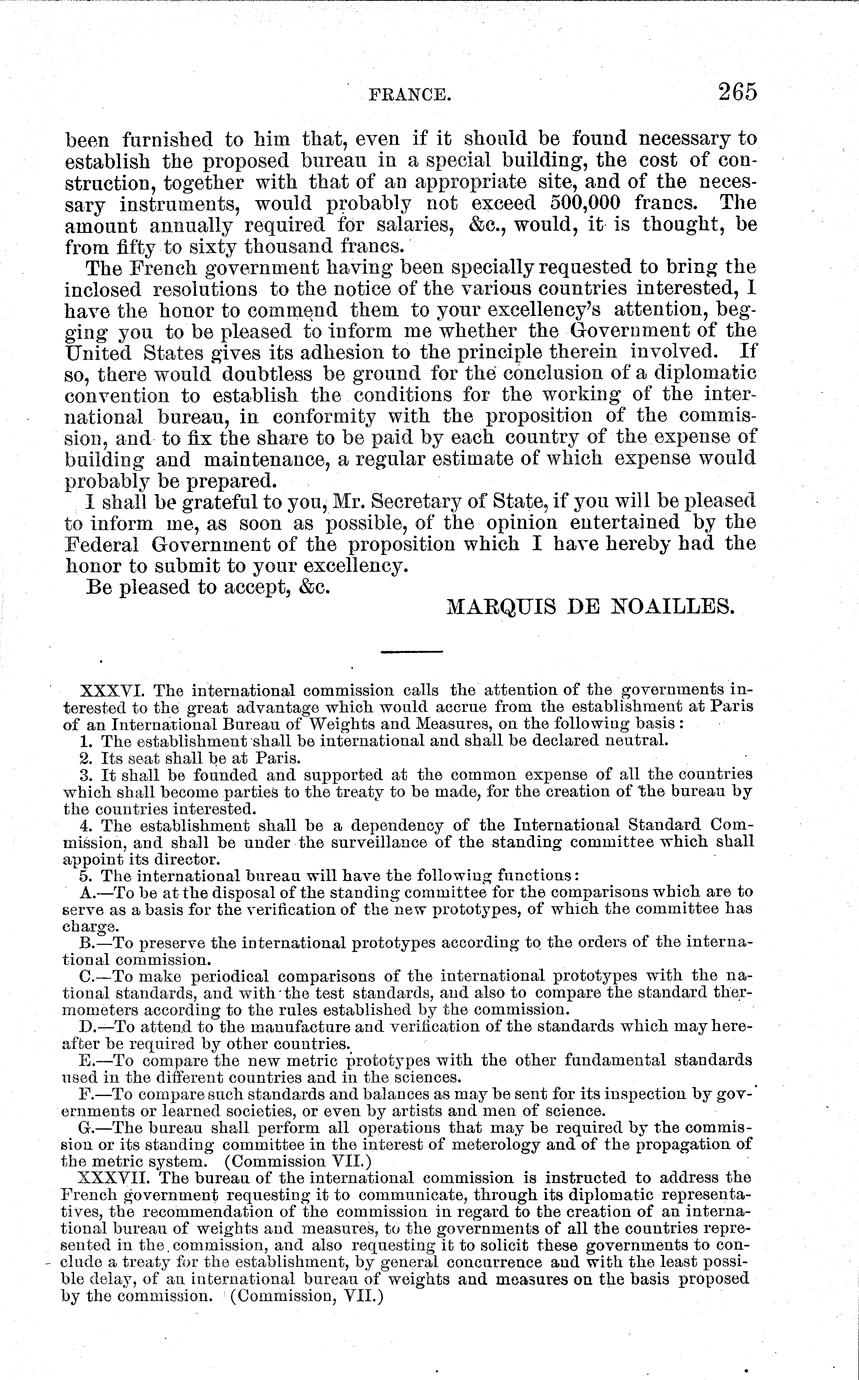 FRANCE. 265

been furnished to him that, even if it should be found necessary to establish the proposed bureau in a special building, the cost of construction, together with that of an appropriate site, and of the necessary instruments, would probably not exceed 500,000 francs. The amount annually required for salaries, &c., would, it is thought, be from fifty to sixty thousand francs.

The French government having been specially requested to bring the inclosed resolutions to the notice of the various countries interested, I have the honor to commend them to your excellency's attention, begging you to be pleased to inform me whether the Government of the United States gives its adhesion to the principle therein involved. If so, there would doubtless be ground for the conclusion of a diplomatic convention to establish the conditions for the working of the international bureau, in conformity with the proposition of the commission, and to fix the share to be paid by each country of the expense of building and maintenance, a regular estimate of which expense would probably be prepared.

I shall be grateful to you, Mr. Secretary of State, if you will be pleased to inform me, as soon as possible, of the opinion entertained by the Federal Government of the proposition which I have hereby had the honor to submit to your excellency.

Be pleased to accept, &c.

MARQUIS DE NOAILLES.

XXXVI. The international commission calls the attention of the governments interested to the great advantage which would accrue from the establishment at Paris of an International Bureau of Weights and Measures, on the following basis:

1. The establishment shall be international and shall be declared neutral.

2. Its seat shall be at Paris.

3. It shall be founded and supported at the common expense of all the countries which shall become parties to the treaty to be made, for the creation of the bureau by the countries interested.

4. The establishment shall be a dependency of the International Standard Commission, and shall be under the surveillance of the standing committee which shall appoint its director.

5. The international bureau will have the following functions:

A.—To be at the disposal of the standing committee for the comparisons which are to serve as a basis for the verification of the new prototypes, of which the committee has charge.

B.—To preserve the international prototypes according to the orders of the international commission.

C.—To make periodical comparisons of the international prototypes with the national standards, and with the test standards, and also to compare the standard thermometers according to the rules established by the commission.

D.—To attend to the manufacture and verification of the standards which may hereafter be required by other countries.

E.—To compare the new metric prototypes with the other fundamental standards used in the different countries and in the sciences.

F.—To compare such standards and balances as may be sent for its inspection by governments or learned societies, or even by artists and men of science.

G.—The bureau shall perform all operations that may be required by the commission or its standing committee in the interest of meterology and of the propagation of the metric system. (Commission VII.)

XXXVII. The bureau of the international commission is instructed to address the French government requesting it to communicate, through its diplomatic representatives, the recommendation of the commission in regard to the creation of an international bureau of weights and measures, to the governments of all the countries represented in the commission, and also requesting it to solicit these governments to conclude a treaty for the establishment, by general concurrence and with the least possible delay, of an international bureau of weights and measures on the basis proposed by the commission. (Commission, VII.)